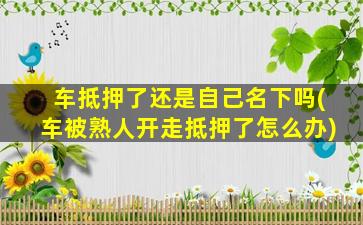 车抵押了还是自己名下吗(车被熟人开走抵押了怎么办)